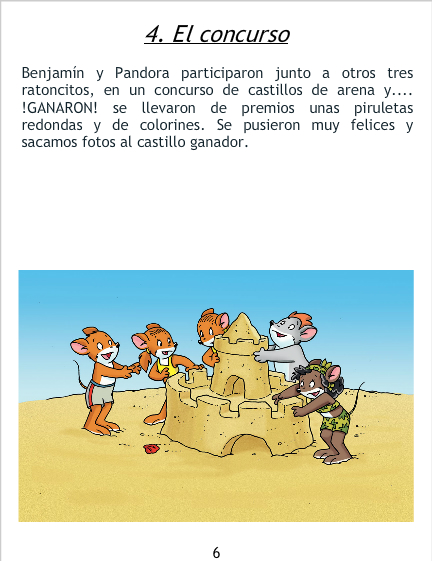 4. El concurso

Benjamín y Pandora participaron junto a otros tres ratoncitos, en un concurso de castillos de arena y.... !GANARON! se llevaron de premios unas piruletas redondas y de colorines. Se pusieron muy felices y sacamos fotos al castillo ganador.

6